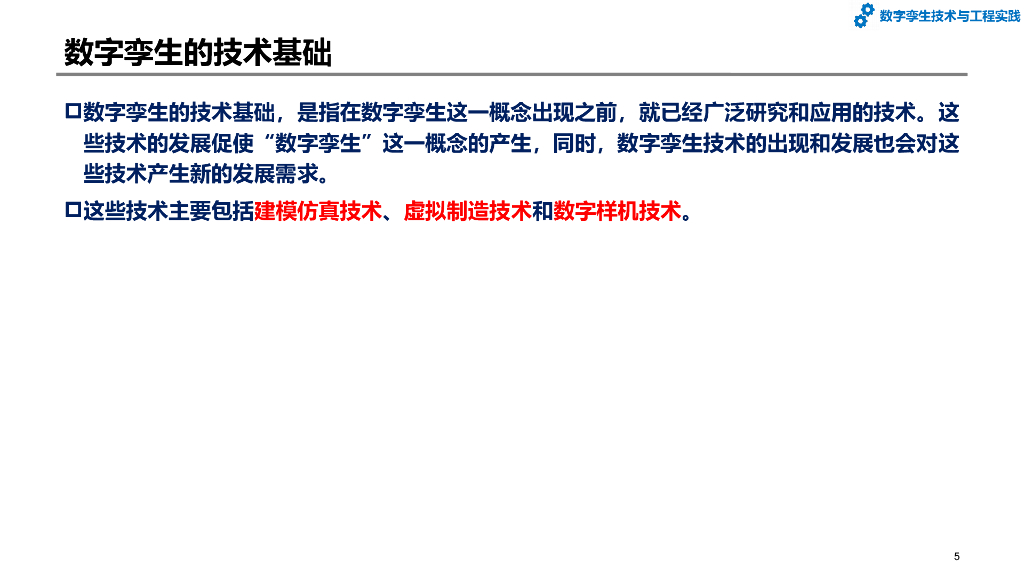 数字孪生技术与工程实践

数字孪生的技术基础

☐数字孪生的技术基础，是指在数字孪生这一概念出现之前，就已经广泛研究和应用的技术。这些技术的发展促使“数字孪生”这一概念的产生，同时，数字孪生技术的出现和发展也会对这些技术产生新的发展需求。

☐这些技术主要包括建模仿真技术、虚拟制造技术和数字样机技术。

5